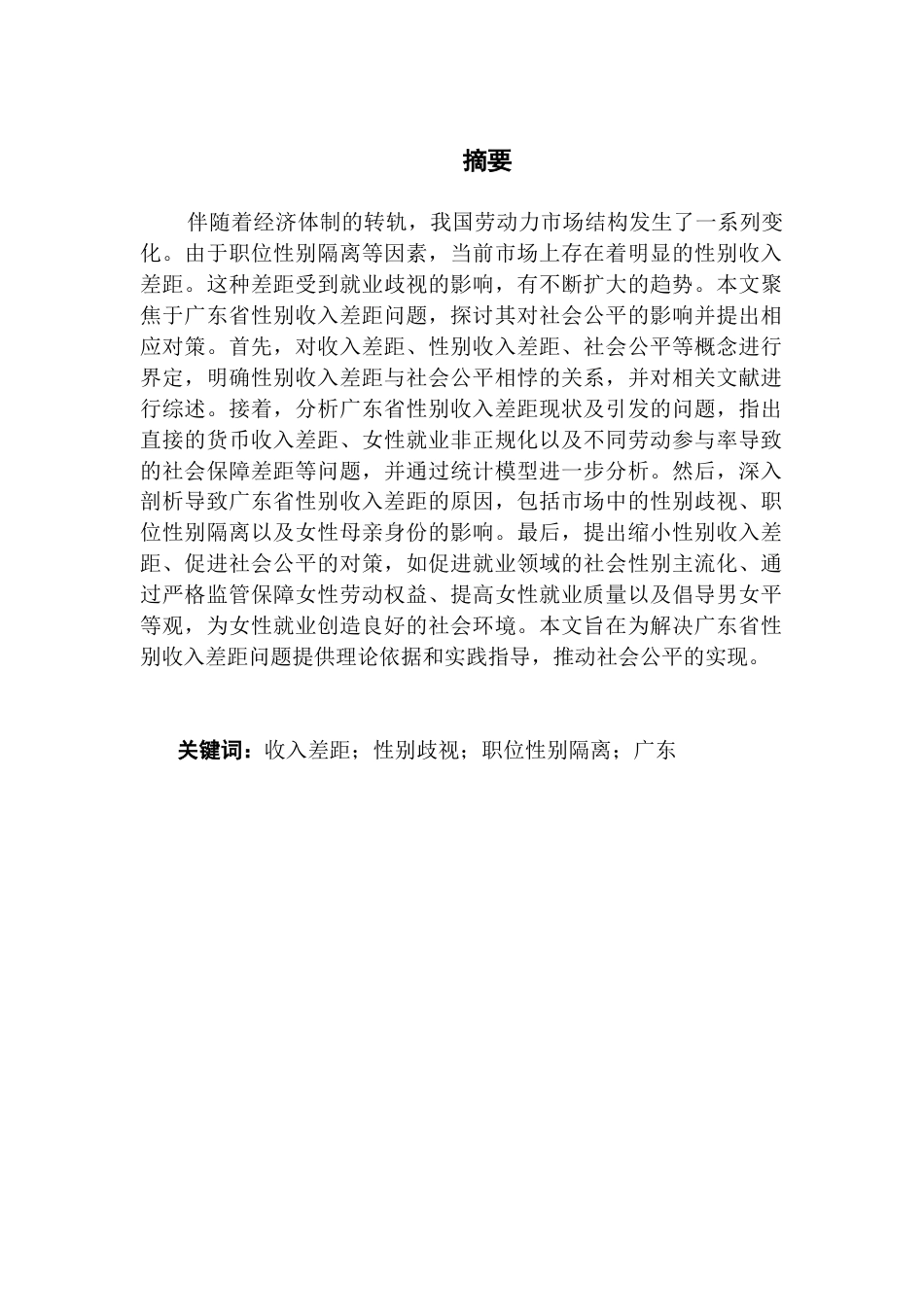 摘要

伴随着经济体制的转轨，我国劳动力市场结构发生了一系列变化。由于职位性别隔离等因素，当前市场上存在着明显的性别收入差距。这种差距受到就业歧视的影响，有不断扩大的趋势。本文聚焦于广东省性别收入差距问题，探讨其对社会公平的影响并提出相应对策。首先，对收入差距、性别收入差距、社会公平等概念进行界定，明确性别收入差距与社会公平相悖的关系，并对相关文献进行综述。接着，分析广东省性别收入差距现状及引发的问题，指出直接的货币收入差距、女性就业非正规化以及不同劳动参与率导致的社会保障差距等问题，并通过统计模型进一步分析。然后，深入剖析导致广东省性别收入差距的原因，包括市场中的性别歧视、职位性别隔离以及女性母亲身份的影响。最后，提出缩小性别收入差距、促进社会公平的对策，如促进就业领域的社会性别主流化、通过严格监管保障女性劳动权益、提高女性就业质量以及倡导男女平等观，为女性就业创造良好的社会环境。本文旨在为解决广东省性别收入差距问题提供理论依据和实践指导，推动社会公平的实现。

关键词：收入差距；性别歧视；职位性别隔离；广东